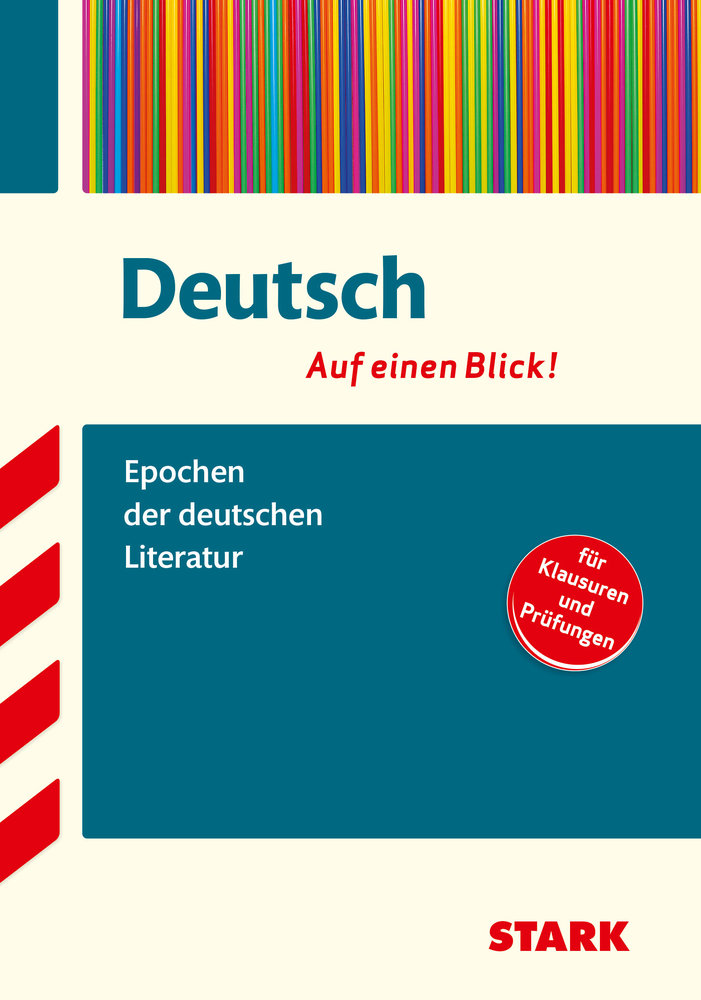 Deutsch

Auf einen Blick!

Epochen der deutschen Literatur

für Klausuren und Prüfungen

STARK